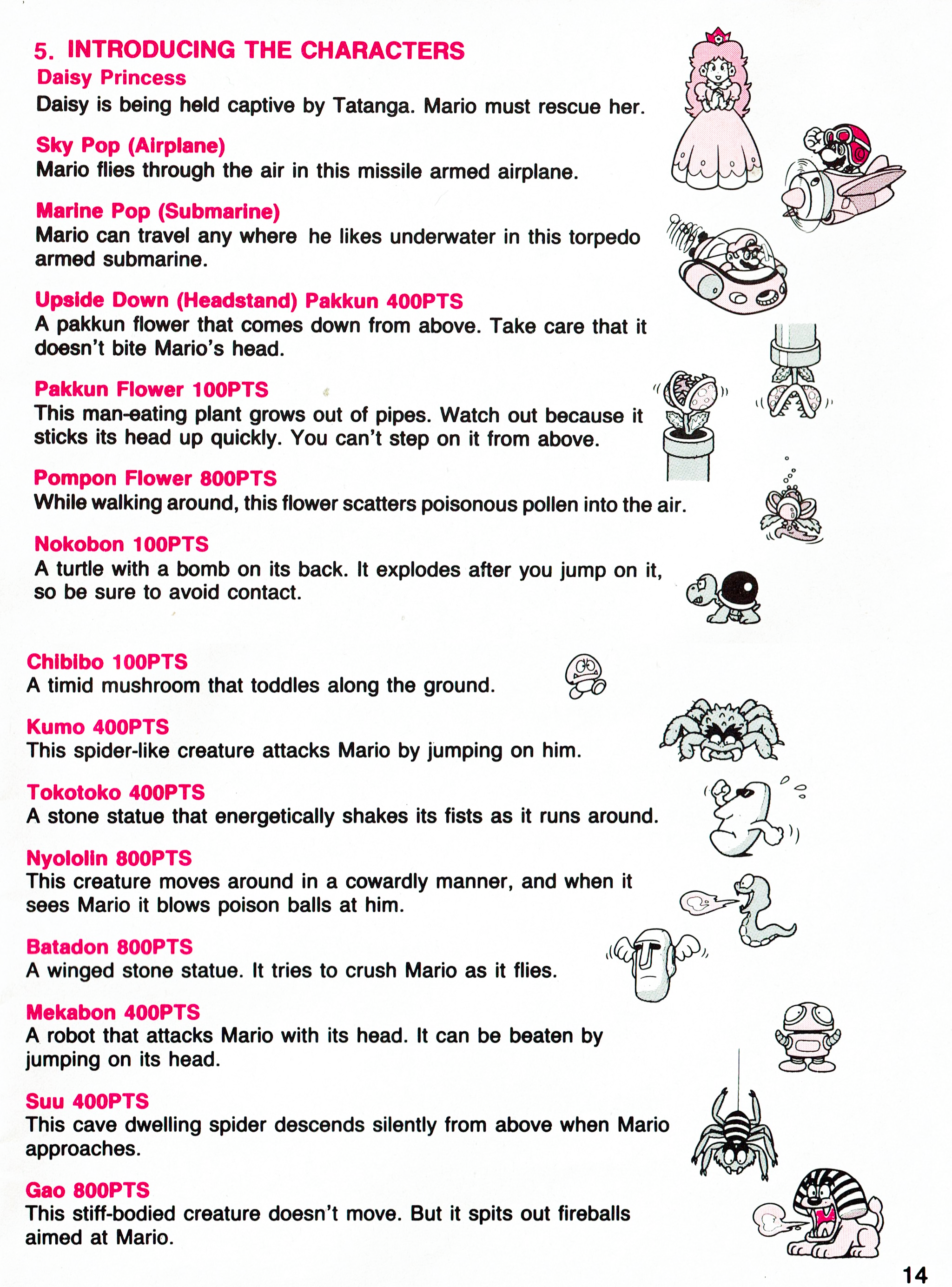 5. INTRODUCING THE CHARACTERS

Daisy Princess
Daisy is being held captive by Tatanga. Mario must rescue her.

Sky Pop (Airplane)
Mario flies through the air in this missile armed airplane.

Marine Pop (Submarine)
Mario can travel any where he likes underwater in this torpedo armed submarine.

Upside Down (Headstand) Pakkun 400PTS
A pakkun flower that comes down from above. Take care that it doesn't bite Mario's head.

Pakkun Flower 100PTS
This man-eating plant grows out of pipes. Watch out because it sticks its head up quickly. You can't step on it from above.

Pompon Flower 800PTS
While walking around, this flower scatters poisonous pollen into the air.

Nokobon 100PTS
A turtle with a bomb on its back. It explodes after you jump on it, so be sure to avoid contact.

Chibibo 100PTS
A timid mushroom that toddles along the ground.

Kumo 400PTS
This spider-like creature attacks Mario by jumping on him.

Tokotoko 400PTS
A stone statue that energetically shakes its fists as it runs around.

Nyololin 800PTS
This creature moves around in a cowardly manner, and when it sees Mario it blows poison balls at him.

Batadon 800PTS
A winged stone statue. It tries to crush Mario as it flies.

Mekabon 400PTS
A robot that attacks Mario with its head. It can be beaten by jumping on its head.

Suu 400PTS
This cave dwelling spider descends silently from above when Mario approaches.

Gao 800PTS
This stiff-bodied creature doesn't move. But it spits out fireballs aimed at Mario.

14